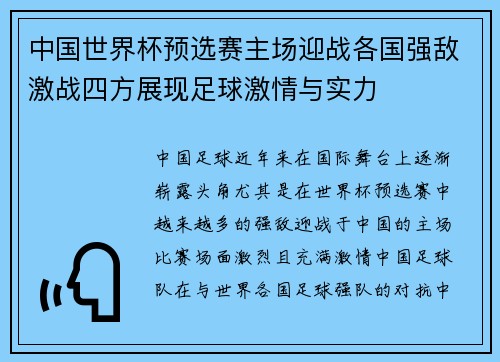 中国世界杯预选赛主场迎战各国强敌激战四方展现足球激情与实力

中国足球近年来在国际舞台上逐渐崭露头角尤其是在世界杯预选赛中越来越多的强敌迎战于中国的主场比赛场面激烈且充满激情中国足球队在与世界各国足球强队的对抗中